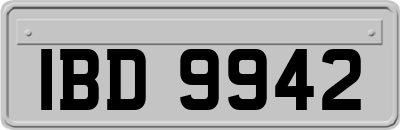 IBD 9942